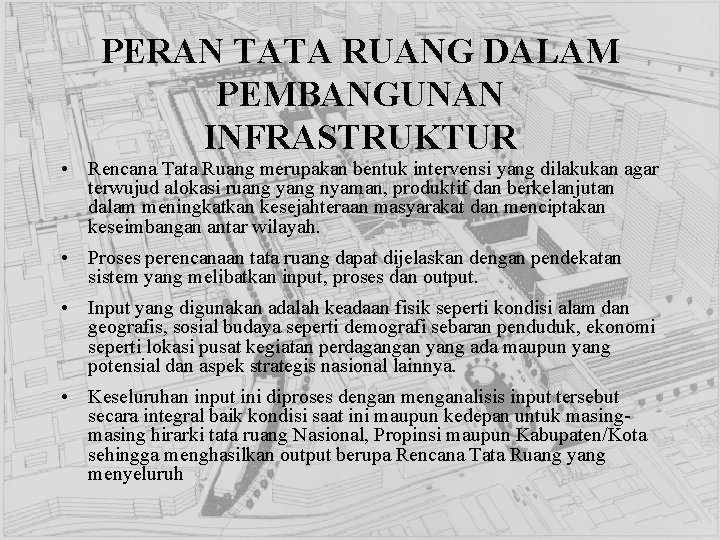 PERAN TATA RUANG DALAM PEMBANGUNAN INFRASTRUKTUR

• Rencana Tata Ruang merupakan bentuk intervensi yang dilakukan agar terwujud alokasi ruang yang nyaman, produktif dan berkelanjutan dalam meningkatkan kesejahteraan masyarakat dan menciptakan keseimbangan antar wilayah.

• Proses perencanaan tata ruang dapat dijelaskan dengan pendekatan sistem yang melibatkan input, proses dan output.

• Input yang digunakan adalah keadaan fisik seperti kondisi alam dan geografis, sosial budaya seperti demografi sebaran penduduk, ekonomi seperti lokasi pusat kegiatan perdagangan yang ada maupun yang potensial dan aspek strategis nasional lainnya.

• Keseluruhan input ini diproses dengan menganalisis input tersebut secara integral baik kondisi saat ini maupun kedepan untuk masing-masing hirarki tata ruang Nasional, Propinsi maupun Kabupaten/Kota sehingga menghasilkan output berupa Rencana Tata Ruang yang menyeluruh